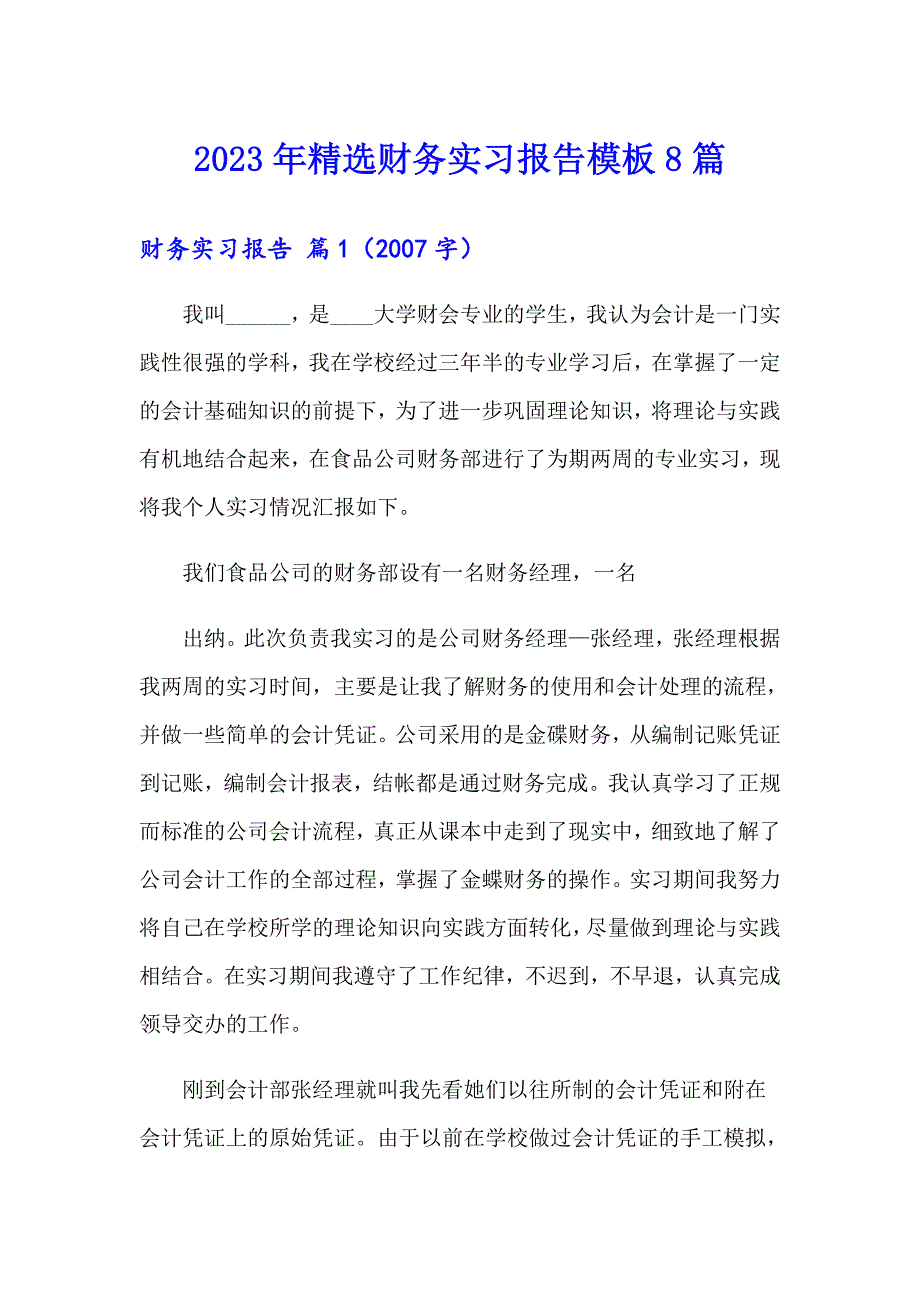 2023年精选财务实习报告模板8篇

财务实习报告 篇1（2007字）

我叫______，是____大学财会专业的学生，我认为会计是一门实践性很强的学科，我在学校经过三年半的专业学习后，在掌握了一定的会计基础知识的前提下，为了进一步巩固理论知识，将理论与实践有机地结合起来，在食品公司财务部进行了为期两周的专业实习，现将我个人实习情况汇报如下。

我们食品公司的财务部设有一名财务经理，一名

出纳。此次负责我实习的是公司财务经理—张经理，张经理根据我两周的实习时间，主要是让我了解财务的使用和会计处理的流程，并做一些简单的会计凭证。公司采用的是金碟财务，从编制记账凭证到记账，编制会计报表，结帐都是通过财务完成。我认真学习了正规而标准的公司会计流程，真正从课本中走到了现实中，细致地了解了公司会计工作的全部过程，掌握了金蝶财务的操作。实习期间我努力将自己在学校所学的理论知识向实践方面转化，尽量做到理论与实践相结合。在实习期间我遵守了工作纪律，不迟到，不早退，认真完成领导交办的工作。

刚到会计部张经理就叫我先看她们以往所制的会计凭证和附在会计凭证上的原始凭证。由于以前在学校做过会计凭证的手工模拟，